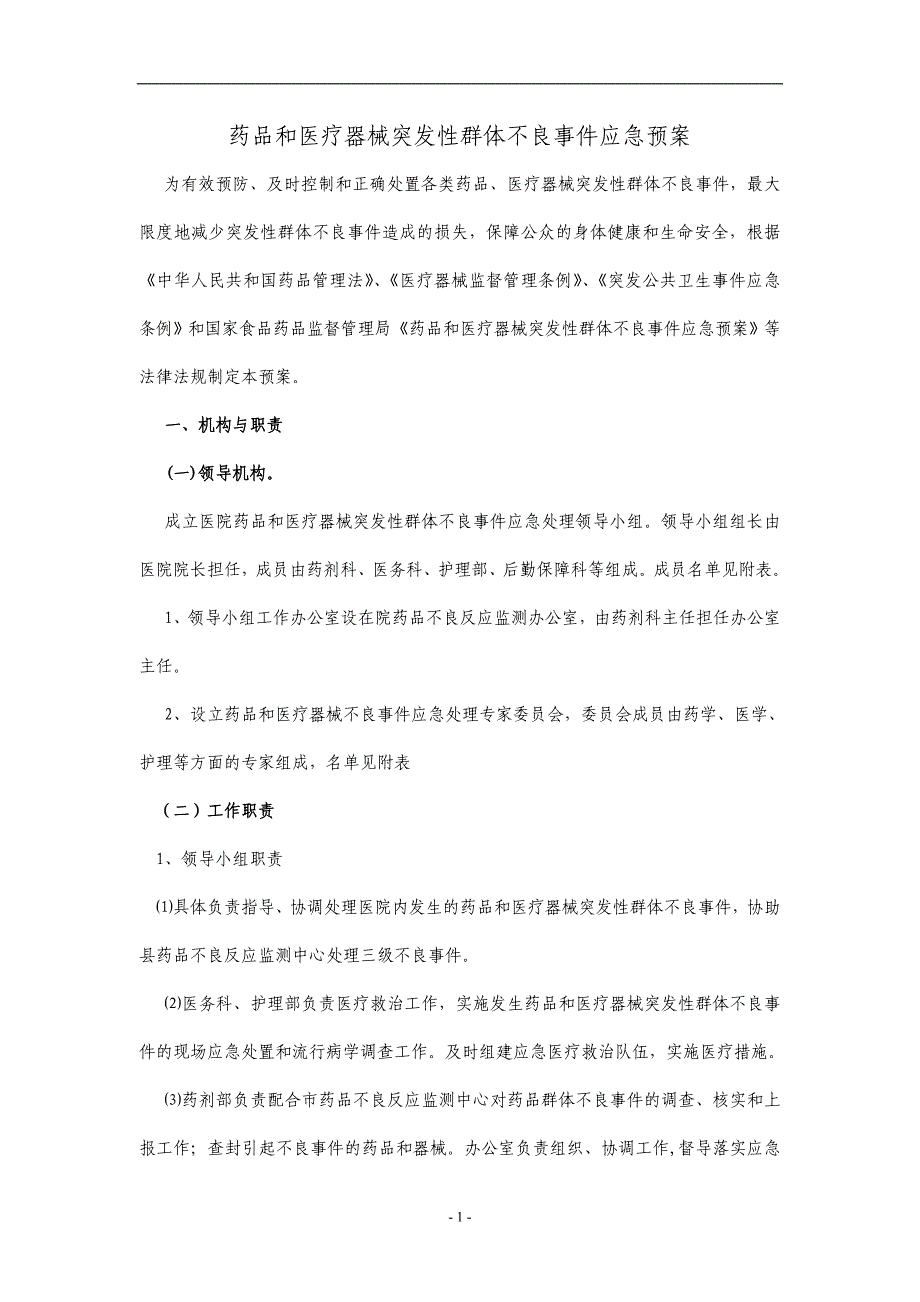 药品和医疗器械突发性群体不良事件应急预案

为有效预防、及时控制和正确处置各类药品、医疗器械突发性群体不良事件，最大限度地减少突发性群体不良事件造成的损失，保障公众的身体健康和生命安全，根据《中华人民共和国药品管理法》、《医疗器械监督管理条例》、《突发公共卫生事件应急条例》和国家食品药品监督管理局《药品和医疗器械突发性群体不良事件应急预案》等法律法规制定本预案。

一、机构与职责

(一)领导机构。

成立医院药品和医疗器械突发性群体不良事件应急处理领导小组。领导小组组长由医院院长担任，成员由药剂科、医务科、护理部、后勤保障科等组成。成员名单见附表。

1、领导小组工作办公室设在院药品不良反应监测办公室，由药剂科主任担任办公室主任。

2、设立药品和医疗器械不良事件应急处理专家委员会，委员会成员由药学、医学、护理等方面的专家组成，名单见附表

（二）工作职责

1、领导小组职责

(1)具体负责指导、协调处理医院内发生的药品和医疗器械突发性群体不良事件，协助县药品不良反应监测中心处理三级不良事件。

(2)医务科、护理部负责医疗救治工作，实施发生药品和医疗器械突发性群体不良事件的现场应急处置和流行病学调查工作。及时组建应急医疗救治队伍，实施医疗措施。

(3)药剂部负责配合市药品不良反应监测中心对药品群体不良事件的调查、核实和上报工作；查封引起不良事件的药品和器械。办公室负责组织、协调工作,督导落实应急

- 1 -